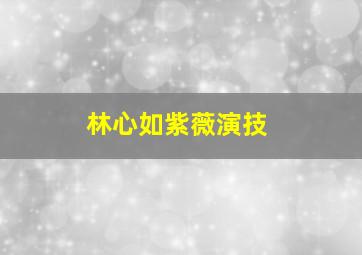 林心如紫薇演技